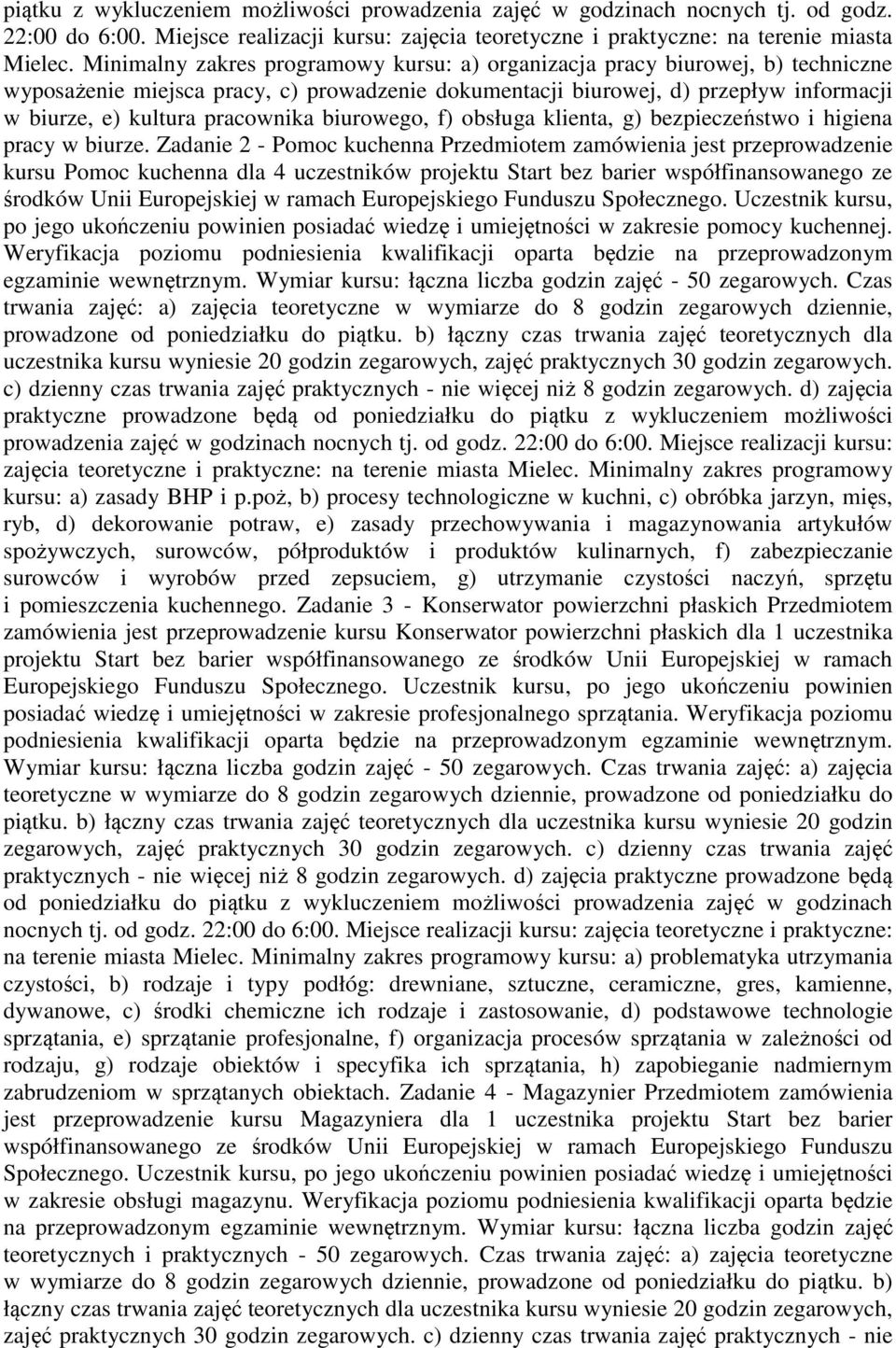 piątku z wykluczeniem możliwości prowadzenia zajęć w godzinach nocnych tj. od godz. 22:00 do 6:00. Miejsce realizacji kursu: zajęcia teoretyczne i praktyczne: na terenie miasta Mielec. Minimalny zakres programowy kursu: a) organizacja pracy biurowej, b) techniczne wyposażenie miejsca pracy, c) prowadzenie dokumentacji biurowej, d) przepływ informacji w biurze, e) kultura pracownika biurowego, f) obsługa klienta, g) bezpieczeństwo i higiena pracy w biurze. Zadanie 2 - Pomoc kuchenna Przedmiotem zamówienia jest przeprowadzenie kursu Pomoc kuchenna dla 4 uczestników projektu Start bez barier współfinansowanego ze środków Unii Europejskiej w ramach Europejskiego Funduszu Społecznego. Uczestnik kursu, po jego ukończeniu powinien posiadać wiedzę i umiejętności w zakresie pomocy kuchennej. Weryfikacja poziomu podniesienia kwalifikacji oparta będzie na przeprowadzonym egzaminie wewnętrznym. Wymiar kursu: łączna liczba godzin zajęć - 50 zegarowych. Czas trwania zajęć: a) zajęcia teoretyczne w wymiarze do 8 godzin zegarowych dziennie, prowadzone od poniedziałku do piątku. b) łączny czas trwania zajęć teoretycznych dla uczestnika kursu wyniesie 20 godzin zegarowych, zajęć praktycznych 30 godzin zegarowych. c) dzienny czas trwania zajęć praktycznych - nie więcej niż 8 godzin zegarowych. d) zajęcia praktyczne prowadzone będą od poniedziałku do piątku z wykluczeniem możliwości prowadzenia zajęć w godzinach nocnych tj. od godz. 22:00 do 6:00. Miejsce realizacji kursu: zajęcia teoretyczne i praktyczne: na terenie miasta Mielec. Minimalny zakres programowy kursu: a) zasady BHP i p.poż, b) procesy technologiczne w kuchni, c) obróbka jarzyn, mięs, ryb, d) dekorowanie potraw, e) zasady przechowywania i magazynowania artykułów spożywczych, surowców, półproduktów i produktów kulinarnych, f) zabezpieczanie surowców i wyrobów przed zepsuciem, g) utrzymanie czystości naczyń, sprzętu i pomieszczenia kuchennego. Zadanie 3 - Konserwator powierzchni płaskich Przedmiotem zamówienia jest przeprowadzenie kursu Konserwator powierzchni płaskich dla 1 uczestnika projektu Start bez barier współfinansowanego ze środków Unii Europejskiej w ramach Europejskiego Funduszu Społecznego. Uczestnik kursu, po jego ukończeniu powinien posiadać wiedzę i umiejętności w zakresie profesjonalnego sprzątania. Weryfikacja poziomu podniesienia kwalifikacji oparta będzie na przeprowadzonym egzaminie wewnętrznym. Wymiar kursu: łączna liczba godzin zajęć - 50 zegarowych. Czas trwania zajęć: a) zajęcia teoretyczne w wymiarze do 8 godzin zegarowych dziennie, prowadzone od poniedziałku do piątku. b) łączny czas trwania zajęć teoretycznych dla uczestnika kursu wyniesie 20 godzin zegarowych, zajęć praktycznych 30 godzin zegarowych. c) dzienny czas trwania zajęć praktycznych - nie więcej niż 8 godzin zegarowych. d) zajęcia praktyczne prowadzone będą od poniedziałku do piątku z wykluczeniem możliwości prowadzenia zajęć w godzinach nocnych tj. od godz. 22:00 do 6:00. Miejsce realizacji kursu: zajęcia teoretyczne i praktyczne: na terenie miasta Mielec. Minimalny zakres programowy kursu: a) problematyka utrzymania czystości, b) rodzaje i typy podłóg: drewniane, sztuczne, ceramiczne, gres, kamienne, dywanowe, c) środki chemiczne ich rodzaje i zastosowanie, d) podstawowe technologie sprzątania, e) sprzątanie profesjonalne, f) organizacja procesów sprzątania w zależności od rodzaju, g) rodzaje obiektów i specyfika ich sprzątania, h) zapobieganie nadmiernym zabrudzeniom w sprzątanych obiektach. Zadanie 4 - Magazynier Przedmiotem zamówienia jest przeprowadzenie kursu Magazyniera dla 1 uczestnika projektu Start bez barier współfinansowanego ze środków Unii Europejskiej w ramach Europejskiego Funduszu Społecznego. Uczestnik kursu, po jego ukończeniu powinien posiadać wiedzę i umiejętności w zakresie obsługi magazynu. Weryfikacja poziomu podniesienia kwalifikacji oparta będzie na przeprowadzonym egzaminie wewnętrznym. Wymiar kursu: łączna liczba godzin zajęć teoretycznych i praktycznych - 50 zegarowych. Czas trwania zajęć: a) zajęcia teoretyczne w wymiarze do 8 godzin zegarowych dziennie, prowadzone od poniedziałku do piątku. b) łączny czas trwania zajęć teoretycznych dla uczestnika kursu wyniesie 20 godzin zegarowych, zajęć praktycznych 30 godzin zegarowych. c) dzienny czas trwania zajęć praktycznych - nie